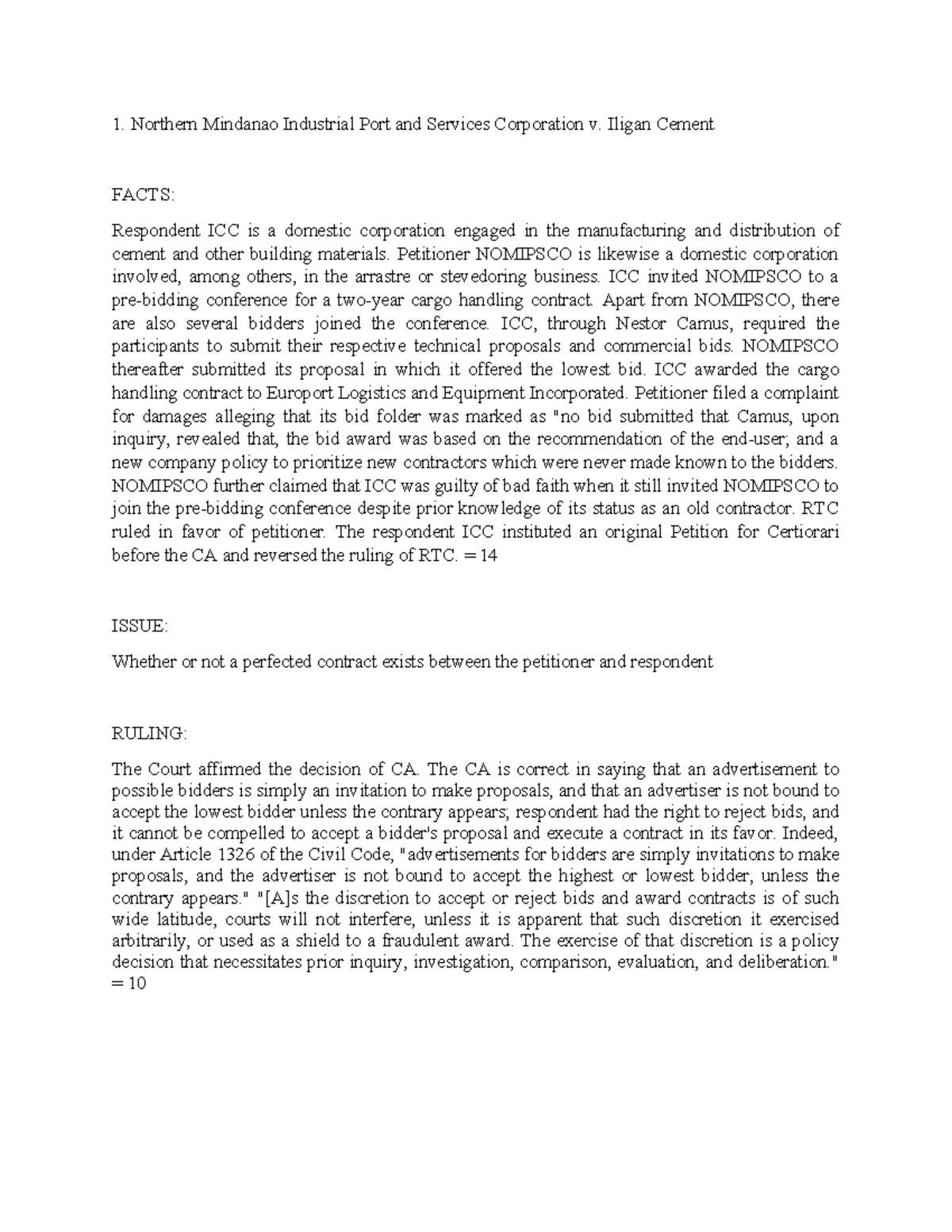 1. Northern Mindanao Industrial Port and Services Corporation v. Iligan Cement

FACTS:

Respondent ICC is a domestic corporation engaged in the manufacturing and distribution of cement and other building materials. Petitioner NOMIPSCO is likewise a domestic corporation involved, among others, in the arrastre or stevedoring business. ICC invited NOMIPSCO to a pre-bidding conference for a two-year cargo handling contract. Apart from NOMIPSCO, there are also several bidders joined the conference. ICC, through Nestor Camus, required the participants to submit their respective technical proposals and commercial bids. NOMIPSCO thereafter submitted its proposal in which it offered the lowest bid. ICC awarded the cargo handling contract to Europort Logistics and Equipment Incorporated. Petitioner filed a complaint for damages alleging that its bid folder was marked as "no bid submitted that Camus, upon inquiry, revealed that, the bid award was based on the recommendation of the end-user; and a new company policy to prioritize new contractors which were never made known to the bidders. NOMIPSCO further claimed that ICC was guilty of bad faith when it still invited NOMIPSCO to join the pre-bidding conference despite prior knowledge of its status as an old contractor. RTC ruled in favor of petitioner. The respondent ICC instituted an original Petition for Certiorari before the CA and reversed the ruling of RTC. = 14

ISSUE:

Whether or not a perfected contract exists between the petitioner and respondent

RULING:

The Court affirmed the decision of CA. The CA is correct in saying that an advertisement to possible bidders is simply an invitation to make proposals, and that an advertiser is not bound to accept the lowest bidder unless the contrary appears; respondent had the right to reject bids, and it cannot be compelled to accept a bidder's proposal and execute a contract in its favor. Indeed, under Article 1326 of the Civil Code, "advertisements for bidders are simply invitations to make proposals, and the advertiser is not bound to accept the highest or lowest bidder, unless the contrary appears." "[A]s the discretion to accept or reject bids and award contracts is of such wide latitude, courts will not interfere, unless it is apparent that such discretion it exercised arbitrarily, or used as a shield to a fraudulent award. The exercise of that discretion is a policy decision that necessitates prior inquiry, investigation, comparison, evaluation, and deliberation." = 10